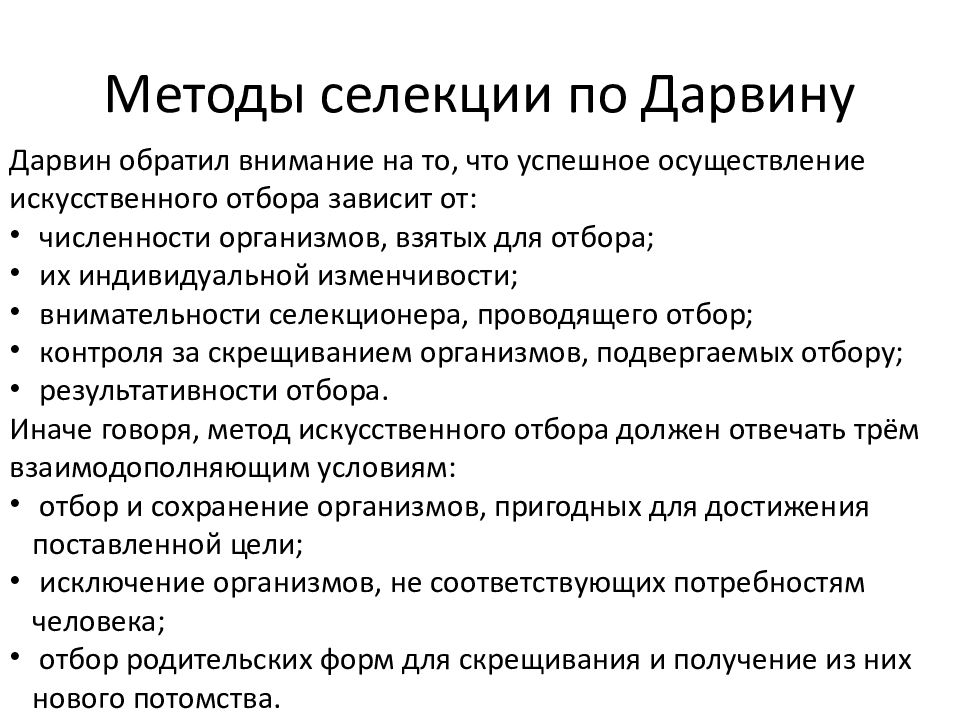 Методы селекции по Дарвину

Дарвин обратил внимание на то, что успешное осуществление искусственного отбора зависит от:
• численности организмов, взятых для отбора;
• их индивидуальной изменчивости;
• внимательности селекционера, проводящего отбор;
• контроля за скрещиванием организмов, подвергаемых отбору;
• результативности отбора.
Иначе говоря, метод искусственного отбора должен отвечать трём взаимодополняющим условиям:
• отбор и сохранение организмов, пригодных для достижения поставленной цели;
• исключение организмов, не соответствующих потребностям человека;
• отбор родительских форм для скрещивания и получение из них нового потомства.